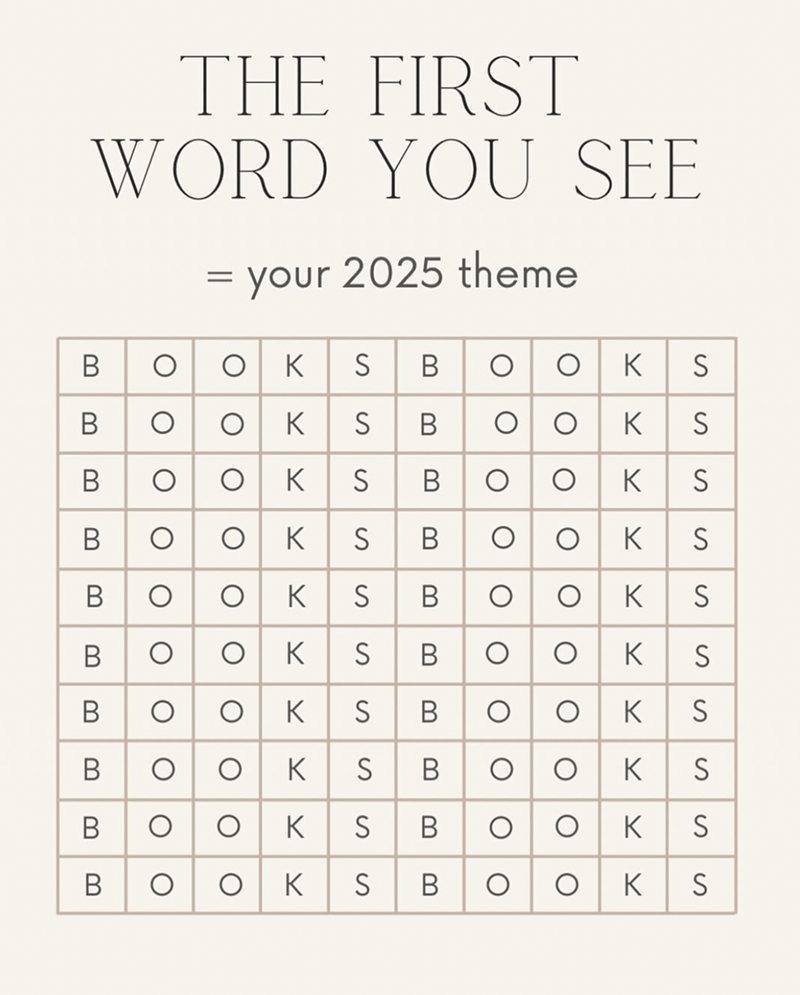 THE FIRST WORD YOU SEE

= your 2025 theme

| B | O | O | K | S | B | O | O | K | S |
|---|---|---|---|---|---|---|---|---|---|
| B | O | O | K | S | B | O | O | K | S |
| B | O | O | K | S | B | O | O | K | S |
| B | O | O | K | S | B | O | O | K | S |
| B | O | O | K | S | B | O | O | K | S |
| B | O | O | K | S | B | O | O | K | S |
| B | O | O | K | S | B | O | O | K | S |
| B | O | O | K | S | B | O | O | K | S |
| B | O | O | K | S | B | O | O | K | S |
| B | O | O | K | S | B | O | O | K | S |